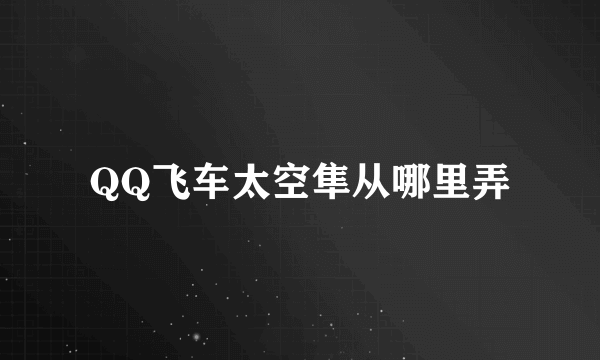 QQ飞车太空隼从哪里弄